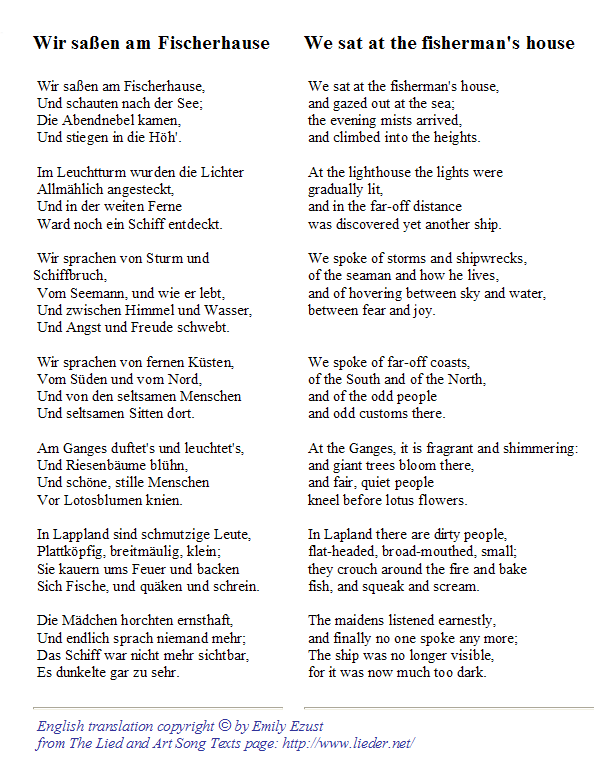 Wir saßen am Fischerhause

Wir saßen am Fischerhause,
Und schauten nach der See;
Die Abendnebel kamen,
Und stiegen in die Höh'.

Im Leuchtturm wurden die Lichter
Allmählich angesteckt,
Und in der weiten Ferne
Ward noch ein Schiff entdeckt.

Wir sprachen von Sturm und Schiffbruch,
Vom Seemann, und wie er lebt,
Und zwischen Himmel und Wasser,
Und Angst und Freude schwebt.

Wir sprachen von fernen Küsten,
Vom Süden und vom Nord,
Und von den seltsamen Menschen
Und seltsamen Sitten dort.

Am Ganges duftet's und leuchtet's,
Und Riesenbäume blühn,
Und schöne, stille Menschen
Vor Lotosblumen knien.

In Lappland sind schmutzige Leute,
Plattköpfig, breitmäulig, klein;
Sie kauern ums Feuer und backen
Sich Fische, und quäken und schrein.

Die Mädchen horchten ernsthaft,
Und endlich sprach niemand mehr;
Das Schiff war nicht mehr sichtbar,
Es dunkelte gar zu sehr.

We sat at the fisherman's house

We sat at the fisherman's house,
and gazed out at the sea;
the evening mists arrived,
and climbed into the heights.

At the lighthouse the lights were
gradually lit,
and in the far-off distance
was discovered yet another ship.

We spoke of storms and shipwrecks,
of the seaman and how he lives,
and of hovering between sky and water,
between fear and joy.

We spoke of far-off coasts,
of the South and of the North,
and of the odd people
and odd customs there.

At the Ganges, it is fragrant and shimmering:
and giant trees bloom there,
and fair, quiet people
kneel before lotus flowers.

In Lapland there are dirty people,
flat-headed, broad-mouthed, small;
they crouch around the fire and bake
fish, and squeak and scream.

The maidens listened earnestly,
and finally no one spoke any more;
The ship was no longer visible,
for it was now much too dark.

English translation copyright © by Emily Ezust
from The Lied and Art Song Texts page: http://www.lieder.net/